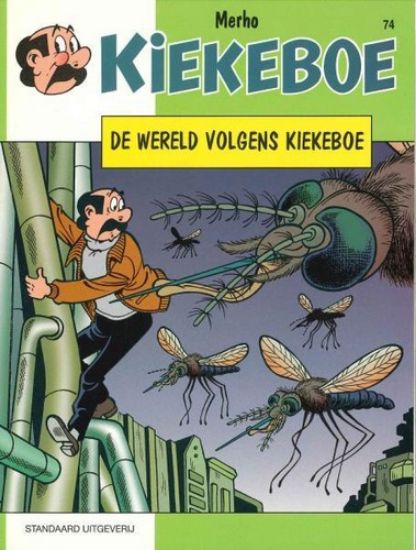 Merho

74

KIEKEBOE

DE WERELD VOLGENS KIEKEBOE

STANDAARD UITGEVERIJ